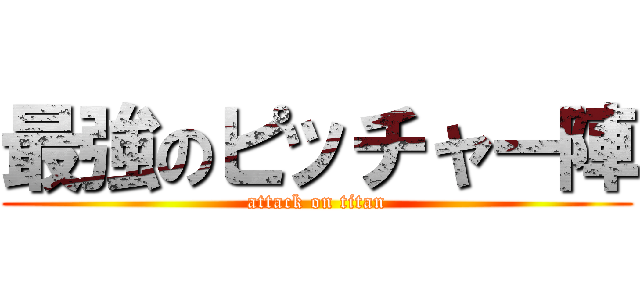 最強のピッチャー陣
attack on titan